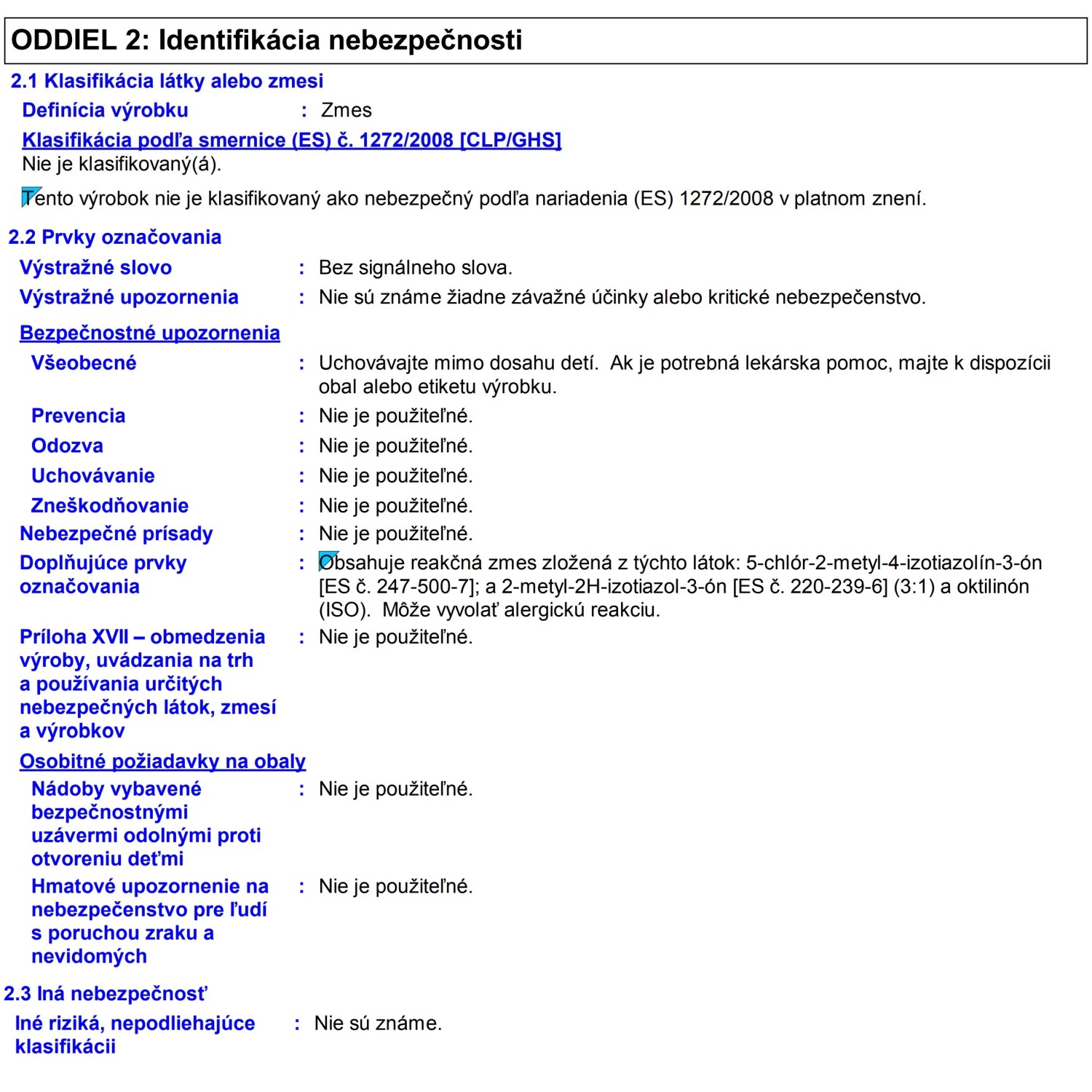 ODDIEL 2: Identifikácia nebezpečnosti

2.1 Klasifikácia látky alebo zmesi

Definícia výrobku : Zmes

Klasifikácia podľa smernice (ES) č. 1272/2008 [CLP/GHS]
Nie je klasifikovaný(á).

Tento výrobok nie je klasifikovaný ako nebezpečný podľa nariadenia (ES) 1272/2008 v platnom znení.

2.2 Prvky označovania

Výstražné slovo : Bez signálneho slova.

Výstražné upozornenia : Nie sú známe žiadne závažné účinky alebo kritické nebezpečenstvo.

Bezpečnostné upozornenia

Všeobecné : Uchovávajte mimo dosahu detí. Ak je potrebná lekárska pomoc, majte k dispozícii obal alebo etiketu výrobku.

Prevencia : Nie je použiteľné.

Odozva : Nie je použiteľné.

Uchovávanie : Nie je použiteľné.

Zneškodňovanie : Nie je použiteľné.

Nebezpečné prísady : Nie je použiteľné.

Doplňujúce prvky označovania : Obsahuje reakčná zmes zložená z týchto látok: 5-chlór-2-metyl-4-izotiazolín-3-ón [ES č. 247-500-7]; a 2-metyl-2H-izotiazol-3-ón [ES č. 220-239-6] (3:1) a oktilinón (ISO). Môže vyvolať alergickú reakciu.

Príloha XVII – obmedzenia výroby, uvádzania na trh a používania určitých nebezpečných látok, zmesí a výrobkov : Nie je použiteľné.

Osobitné požiadavky na obaly

Nádoby vybavené bezpečnostnými uzávermi odolnými proti otvoreniu deťmi : Nie je použiteľné.

Hmatové upozornenie na nebezpečenstvo pre ľudí s poruchou zraku a nevidomých : Nie je použiteľné.

2.3 Iná nebezpečnosť

Iné riziká, nepodliehajúce klasifikácii : Nie sú známe.